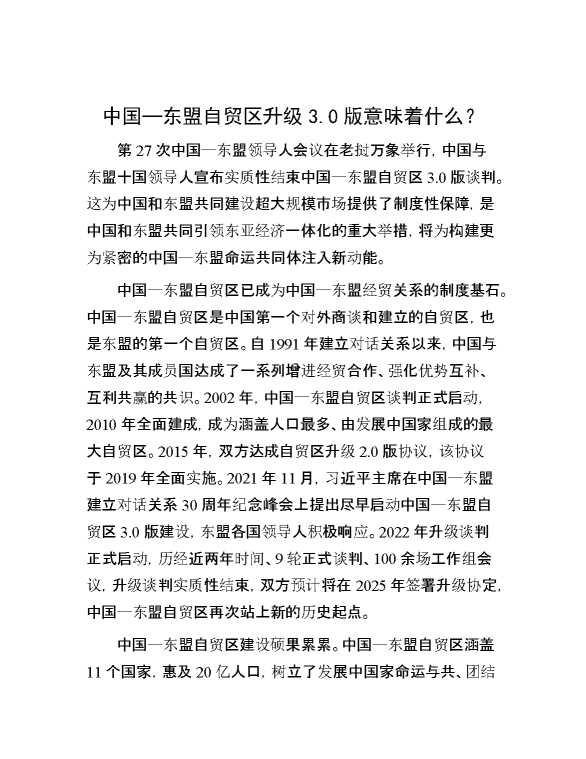 中国—东盟自贸区升级 3.0 版意味着什么？

第 27 次中国—东盟领导人会议在老挝万象举行，中国与东盟十国领导人宣布实质性结束中国—东盟自贸区 3.0 版谈判。这为中国和东盟共同建设超大规模市场提供了制度性保障，是中国和东盟共同引领东亚经济一体化的重大举措，将为构建更为紧密的中国—东盟命运共同体注入新动能。

中国—东盟自贸区已成为中国—东盟经贸关系的制度基石。中国—东盟自贸区是中国第一个对外商谈和建立的自贸区，也是东盟的第一个自贸区。自 1991 年建立对话关系以来，中国与东盟及其成员国达成了一系列增进经贸合作、强化优势互补、互利共赢的共识。2002 年，中国—东盟自贸区谈判正式启动，2010 年全面建成，成为涵盖人口最多、由发展中国家组成的最大自贸区。2015 年，双方达成自贸区升级 2.0 版协议，该协议于 2019 年全面实施。2021 年 11 月，习近平主席在中国—东盟建立对话关系 30 周年纪念峰会上提出尽早启动中国—东盟自贸区 3.0 版建设，东盟各国领导人积极响应。2022 年升级谈判正式启动，历经近两年时间、9 轮正式谈判、100 余场工作组会议，升级谈判实质性结束，双方预计将在 2025 年签署升级协定，中国—东盟自贸区再次站上新的历史起点。

中国—东盟自贸区建设硕果累累。中国—东盟自贸区涵盖 11 个国家，惠及 20 亿人口，树立了发展中国家命运与共、团结